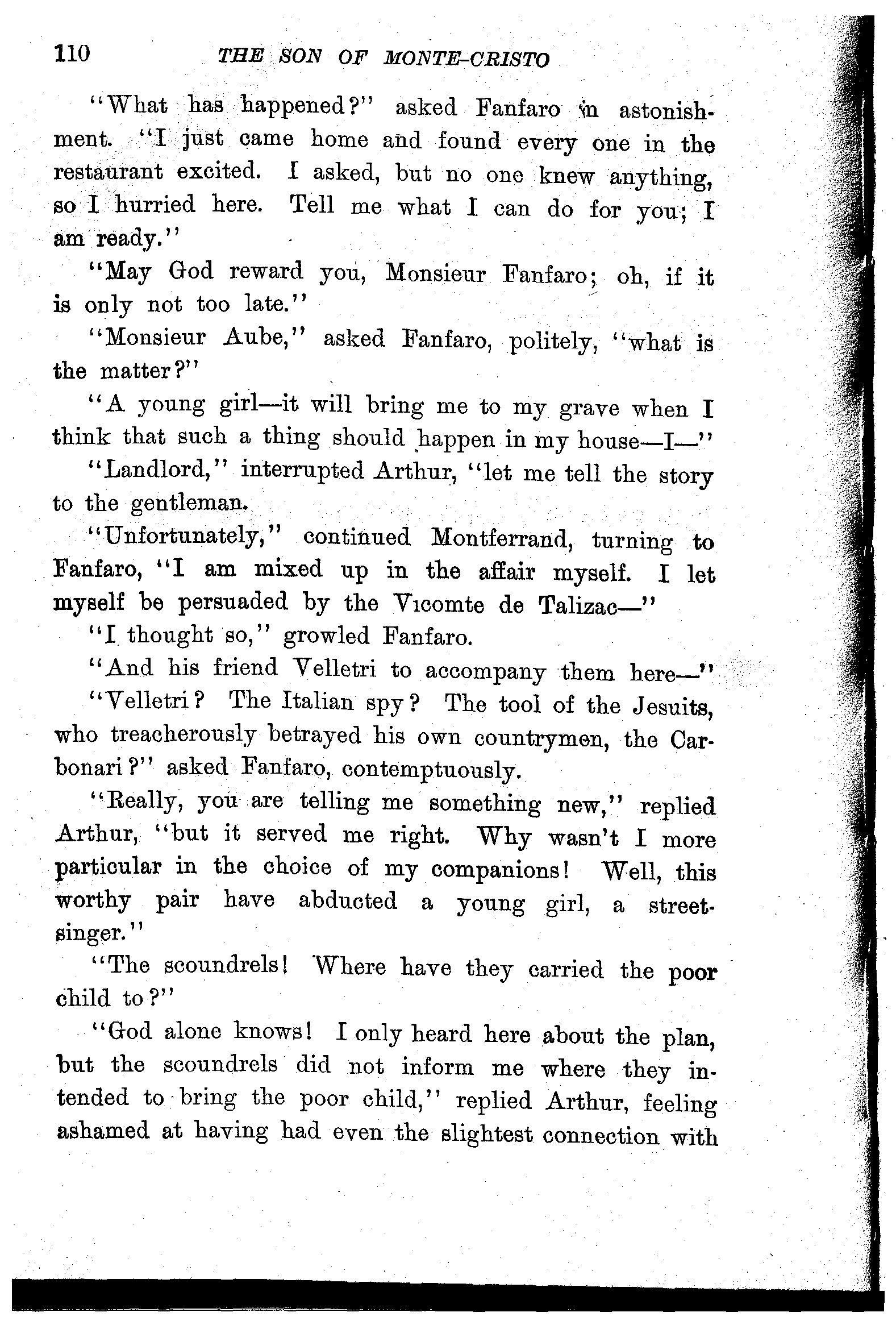 110 THE SON OF MONTE-CRISTO

"What has happened?" asked Fanfaro in astonishment. "I just came home and found every one in the restaurant excited. I asked, but no one knew anything, so I hurried here. Tell me what I can do for you; I am ready."

"May God reward you, Monsieur Fanfaro; oh, if it is only not too late."

"Monsieur Aube," asked Fanfaro, politely, "what is the matter?"

"A young girl—it will bring me to my grave when I think that such a thing should happen in my house—I—"

"Landlord," interrupted Arthur, "let me tell the story to the gentleman.

"Unfortunately," continued Montferrand, turning to Fanfaro, "I am mixed up in the affair myself. I let myself be persuaded by the Vicomte de Talizac—"

"I thought so," growled Fanfaro.

"And his friend Velletri to accompany them here—"

"Velletri? The Italian spy? The tool of the Jesuits, who treacherously betrayed his own countrymen, the Carbonari?" asked Fanfaro, contemptuously.

"Really, you are telling me something new," replied Arthur, "but it served me right. Why wasn't I more particular in the choice of my companions! Well, this worthy pair have abducted a young girl, a street-singer."

"The scoundrels! Where have they carried the poor child to?"

"God alone knows! I only heard here about the plan, but the scoundrels did not inform me where they intended to bring the poor child," replied Arthur, feeling ashamed at having had even the slightest connection with